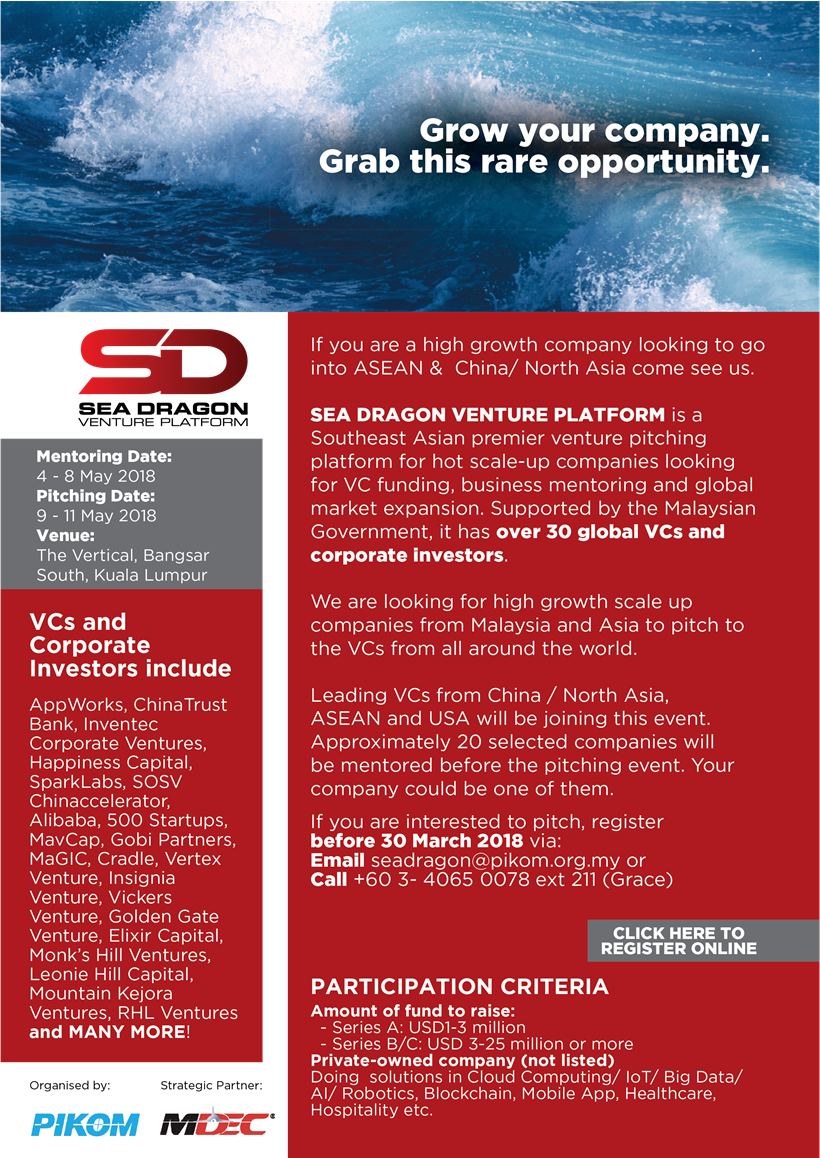 Grow your company.
Grab this rare opportunity.

SD
SEA DRAGON
VENTURE PLATFORM

Mentoring Date:
4 - 8 May 2018
Pitching Date:
9 - 11 May 2018
Venue:
The Vertical, Bangsar South, Kuala Lumpur

VCs and Corporate Investors include

AppWorks, ChinaTrust Bank, Inventec Corporate Ventures, Happiness Capital, SparkLabs, SOSV Chinaccelerator, Alibaba, 500 Startups, MavCap, Gobi Partners, MaGIC, Cradle, Vertex Venture, Insignia Venture, Vickers Venture, Golden Gate Venture, Elixir Capital, Monk's Hill Ventures, Leonie Hill Capital, Mountain Kejora Ventures, RHL Ventures and MANY MORE!

Organised by:
PIKOM
Strategic Partner:
MDEC

If you are a high growth company looking to go into ASEAN & China/ North Asia come see us.

SEA DRAGON VENTURE PLATFORM is a Southeast Asian premier venture pitching platform for hot scale-up companies looking for VC funding, business mentoring and global market expansion. Supported by the Malaysian Government, it has over 30 global VCs and corporate investors.

We are looking for high growth scale up companies from Malaysia and Asia to pitch to the VCs from all around the world.

Leading VCs from China / North Asia, ASEAN and USA will be joining this event. Approximately 20 selected companies will be mentored before the pitching event. Your company could be one of them.

If you are interested to pitch, register before 30 March 2018 via:
Email seadragon@pikom.org.my or
Call +60 3- 4065 0078 ext 211 (Grace)

CLICK HERE TO REGISTER ONLINE

PARTICIPATION CRITERIA
Amount of fund to raise:
- Series A: USD1-3 million
- Series B/C: USD 3-25 million or more
Private-owned company (not listed)
Doing solutions in Cloud Computing/ IoT/ Big Data/ AI/ Robotics, Blockchain, Mobile App, Healthcare, Hospitality etc.